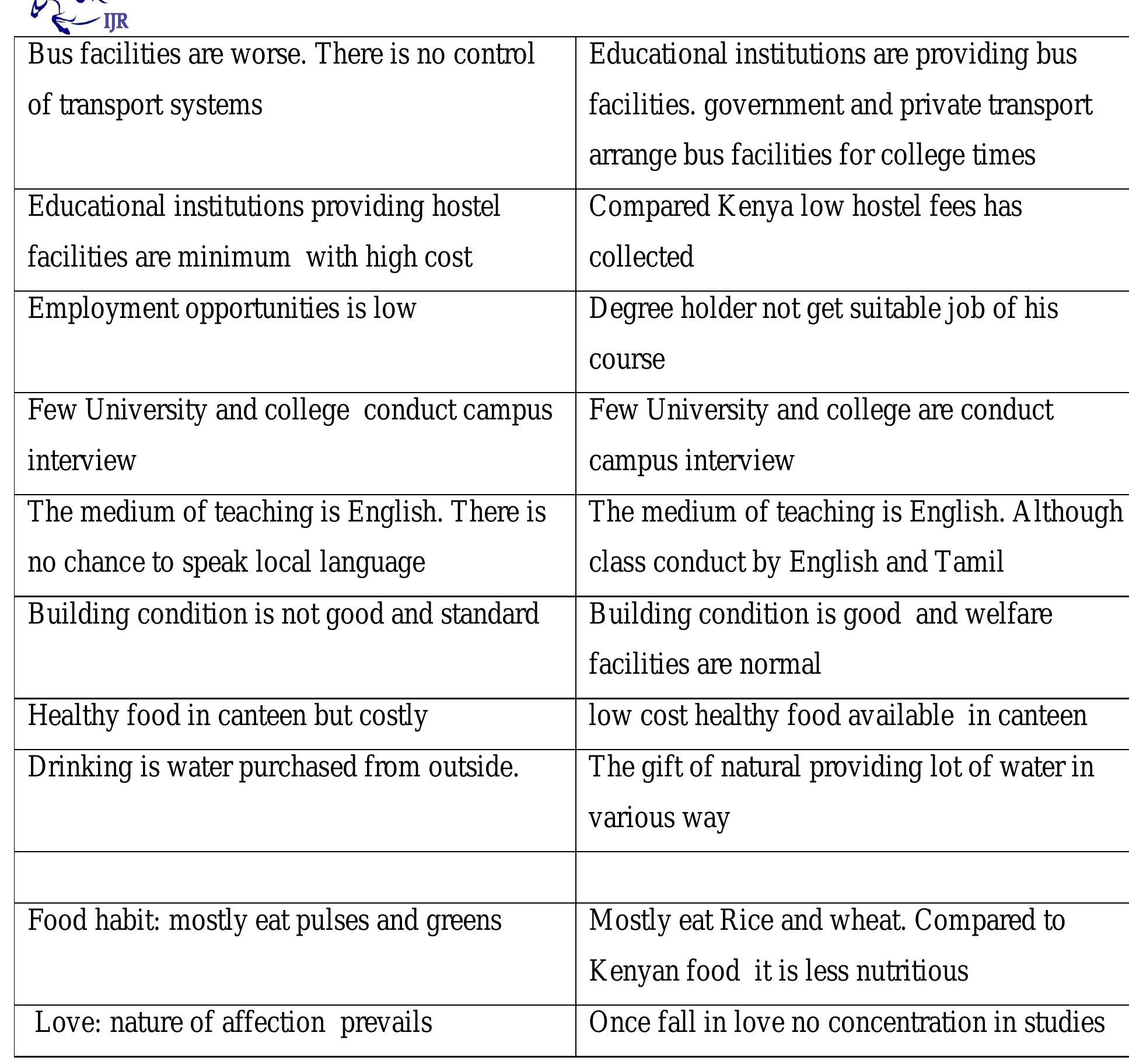 IJR

| Bus facilities are worse. There is no control of transport systems | Educational institutions are providing bus facilities. government and private transport arrange bus facilities for college times |
|---|---|
| Educational institutions providing hostel facilities are minimum with high cost | Compared Kenya low hostel fees has collected |
| Employment opportunities is low | Degree holder not get suitable job of his course |
| Few University and college conduct campus interview | Few University and college are conduct campus interview |
| The medium of teaching is English. There is no chance to speak local language | The medium of teaching is English. Although class conduct by English and Tamil |
| Building condition is not good and standard | Building condition is good and welfare facilities are normal |
| Healthy food in canteen but costly | low cost healthy food available in canteen |
| Drinking is water purchased from outside. | The gift of natural providing lot of water in various way |
| | |
| Food habit: mostly eat pulses and greens | Mostly eat Rice and wheat. Compared to Kenyan food it is less nutritious |
| Love: nature of affection prevails | Once fall in love no concentration in studies |